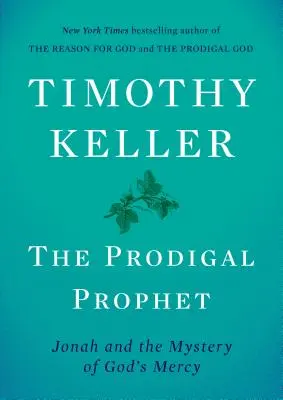 New York Times bestselling author of
THE REASON FOR GOD and THE PRODIGAL GOD

TIMOTHY KELLER

THE PRODIGAL PROPHET

Jonah and the Mystery of God's Mercy